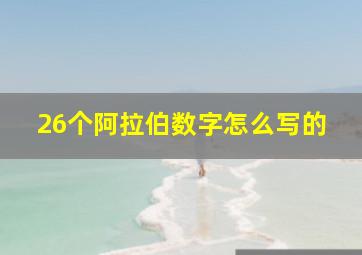 26个阿拉伯数字怎么写的